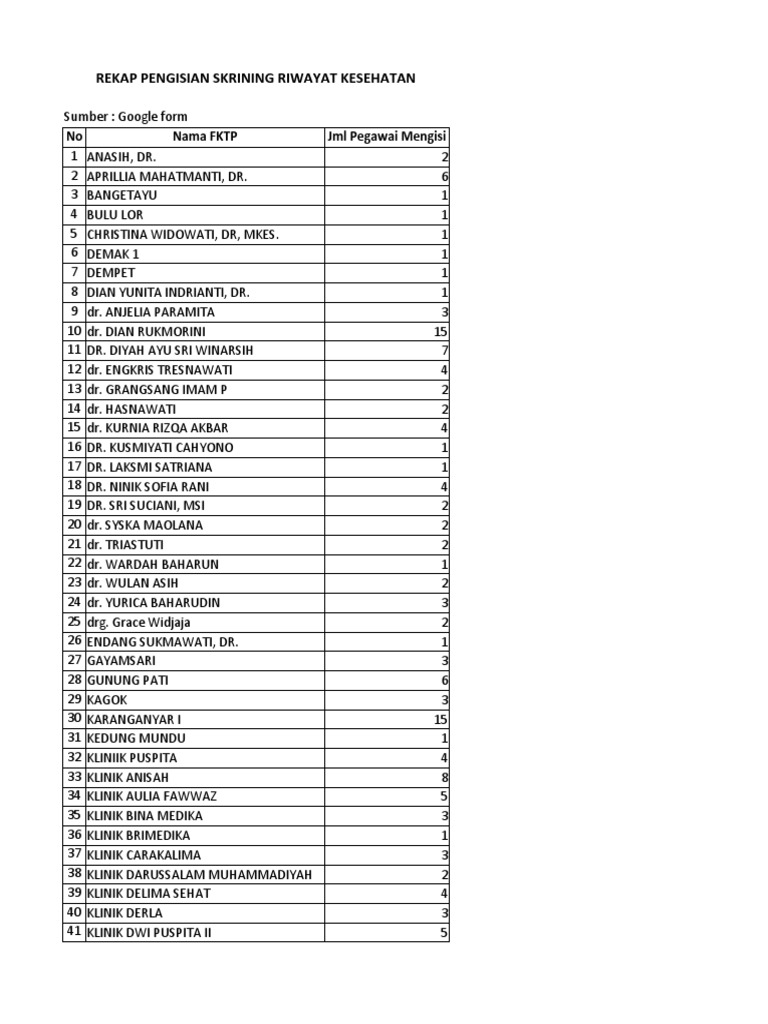 REKAP PENGISIAN SKRINING RIWAYAT KESEHATAN

Sumber : Google form

| No | Nama FKTP | Jml Pegawai Mengisi |
|---|---|---|
| 1 | ANASIH, DR. | 2 |
| 2 | APRILLIA MAHATMANTI, DR. | 6 |
| 3 | BANGETAYU | 1 |
| 4 | BULU LOR | 1 |
| 5 | CHRISTINA WIDOWATI, DR, MKES. | 1 |
| 6 | DEMAK 1 | 1 |
| 7 | DEMPET | 1 |
| 8 | DIAN YUNITA INDRIANTI, DR. | 1 |
| 9 | dr. ANJELIA PARAMITA | 3 |
| 10 | dr. DIAN RUKMORINI | 15 |
| 11 | DR. DIYAH AYU SRI WINARSIH | 7 |
| 12 | dr. ENGKRIS TRESNAWATI | 4 |
| 13 | dr. GRANGSANG IMAM P | 2 |
| 14 | dr. HASNAWATI | 2 |
| 15 | dr. KURNIA RIZQA AKBAR | 4 |
| 16 | DR. KUSMIYATI CAHYONO | 1 |
| 17 | DR. LAKSMI SATRIANA | 1 |
| 18 | DR. NINIK SOFIA RANI | 4 |
| 19 | DR. SRI SUCIANI, MSI | 2 |
| 20 | dr. SYSKA MAOLANA | 2 |
| 21 | dr. TRIASTUTI | 2 |
| 22 | dr. WARDAH BAHARUN | 1 |
| 23 | dr. WULAN ASIH | 2 |
| 24 | dr. YURICA BAHARUDIN | 3 |
| 25 | drg. Grace Widjaja | 2 |
| 26 | ENDANG SUKMAWATI, DR. | 1 |
| 27 | GAYAMSARI | 3 |
| 28 | GUNUNG PATI | 6 |
| 29 | KAGOK | 3 |
| 30 | KARANGANYAR I | 15 |
| 31 | KEDUNG MUNDU | 1 |
| 32 | KLINIIK PUSPITA | 4 |
| 33 | KLINIK ANISAH | 8 |
| 34 | KLINIK AULIA FAWWAZ | 5 |
| 35 | KLINIK BINA MEDIKA | 3 |
| 36 | KLINIK BRIMEDIKA | 1 |
| 37 | KLINIK CARAKALIMA | 3 |
| 38 | KLINIK DARUSSALAM MUHAMMADIYAH | 2 |
| 39 | KLINIK DELIMA SEHAT | 4 |
| 40 | KLINIK DERLA | 3 |
| 41 | KLINIK DWI PUSPITA II | 5 |